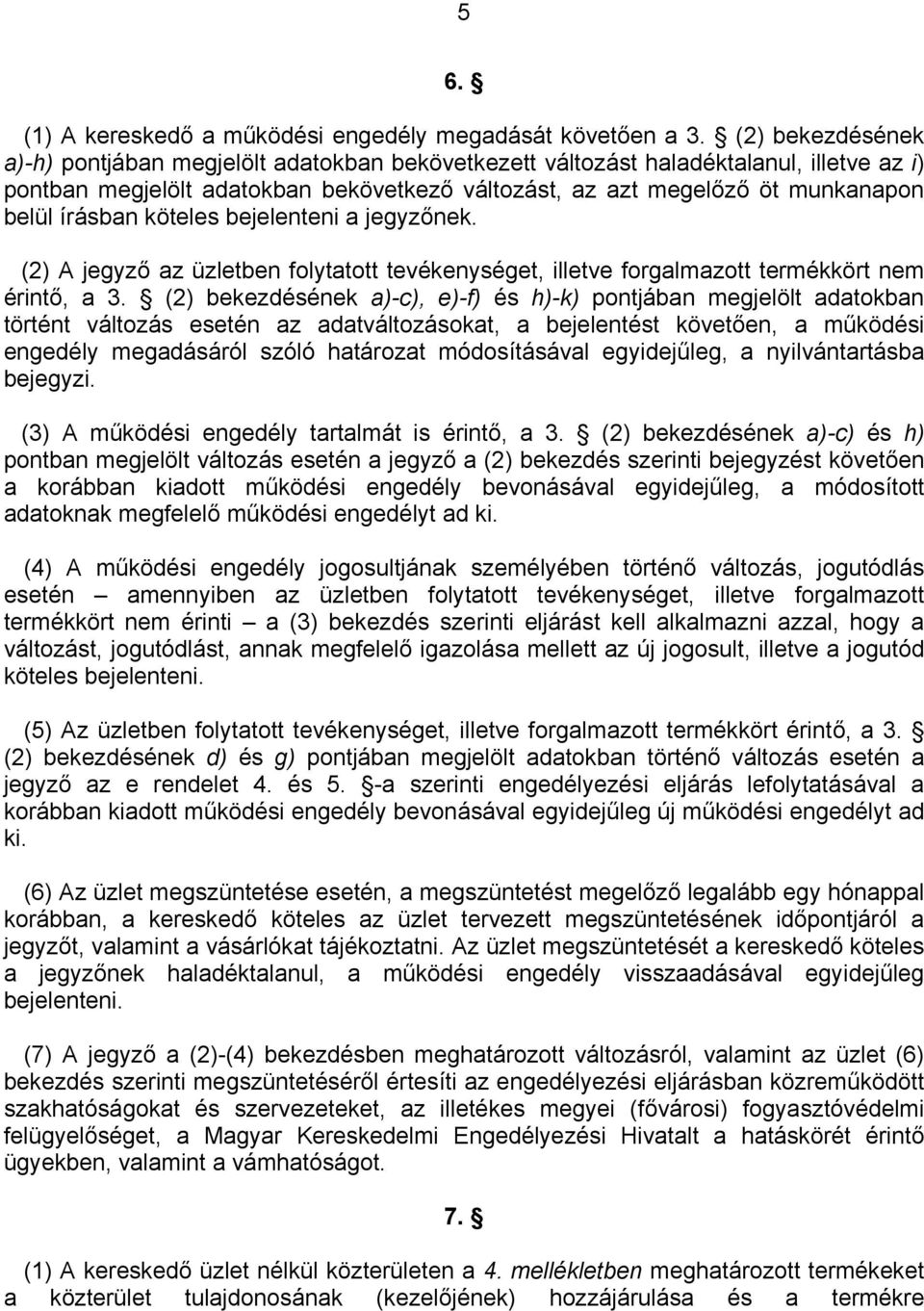 5

6. §

(1) A kereskedő a működési engedély megadását követően a 3. § (2) bekezdésének a)-h) pontjában megjelölt adatokban bekövetkezett változást haladéktalanul, illetve az i) pontban megjelölt adatokban bekövetkező változást, az azt megelőző öt munkanapon belül írásban köteles bejelenteni a jegyzőnek.

(2) A jegyző az üzletben folytatott tevékenységet, illetve forgalmazott termékkört nem érintő, a 3. § (2) bekezdésének a)-c), e)-f) és h)-k) pontjában megjelölt adatokban történt változás esetén az adatváltozásokat, a bejelentést követően, a működési engedély megadásáról szóló határozat módosításával egyidejűleg, a nyilvántartásba bejegyzi.

(3) A működési engedély tartalmát is érintő, a 3. § (2) bekezdésének a)-c) és h) pontban megjelölt változás esetén a jegyző a (2) bekezdés szerinti bejegyzést követően a korábban kiadott működési engedély bevonásával egyidejűleg, a módosított adatoknak megfelelő működési engedélyt ad ki.

(4) A működési engedély jogosultjának személyében történő változás, jogutódlás esetén – amennyiben az üzletben folytatott tevékenységet, illetve forgalmazott termékkört nem érinti – a (3) bekezdés szerinti eljárást kell alkalmazni azzal, hogy a változást, jogutódlást, annak megfelelő igazolása mellett az új jogosult, illetve a jogutód köteles bejelenteni.

(5) Az üzletben folytatott tevékenységet, illetve forgalmazott termékkört érintő, a 3. § (2) bekezdésének d) és g) pontjában megjelölt adatokban történő változás esetén a jegyző az e rendelet 4. és 5. §-a szerinti engedélyezési eljárás lefolytatásával a korábban kiadott működési engedély bevonásával egyidejűleg új működési engedélyt ad ki.

(6) Az üzlet megszüntetése esetén, a megszüntetést megelőző legalább egy hónappal korábban, a kereskedő köteles az üzlet tervezett megszüntetésének időpontjáról a jegyzőt, valamint a vásárlókat tájékoztatni. Az üzlet megszüntetését a kereskedő köteles a jegyzőnek haladéktalanul, a működési engedély visszaadásával egyidejűleg bejelenteni.

(7) A jegyző a (2)-(4) bekezdésben meghatározott változásról, valamint az üzlet (6) bekezdés szerinti megszüntetéséről értesíti az engedélyezési eljárásban közreműködött szakhatóságokat és szervezeteket, az illetékes megyei (fővárosi) fogyasztóvédelmi felügyelőséget, a Magyar Kereskedelmi Engedélyezési Hivatalt a hatáskörét érintő ügyekben, valamint a vámhatóságot.

7. §

(1) A kereskedő üzlet nélkül közterületen a 4. mellékletben meghatározott termékeket a közterület tulajdonosának (kezelőjének) hozzájárulása és a termékre